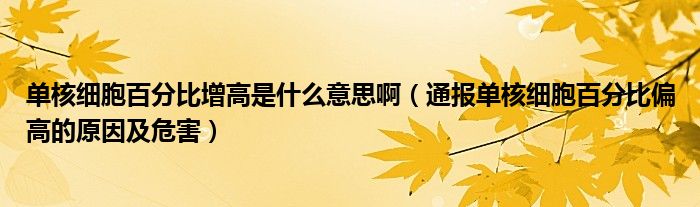 单核细胞百分比增高是什么意思啊（通报单核细胞百分比偏高的原因及危害）